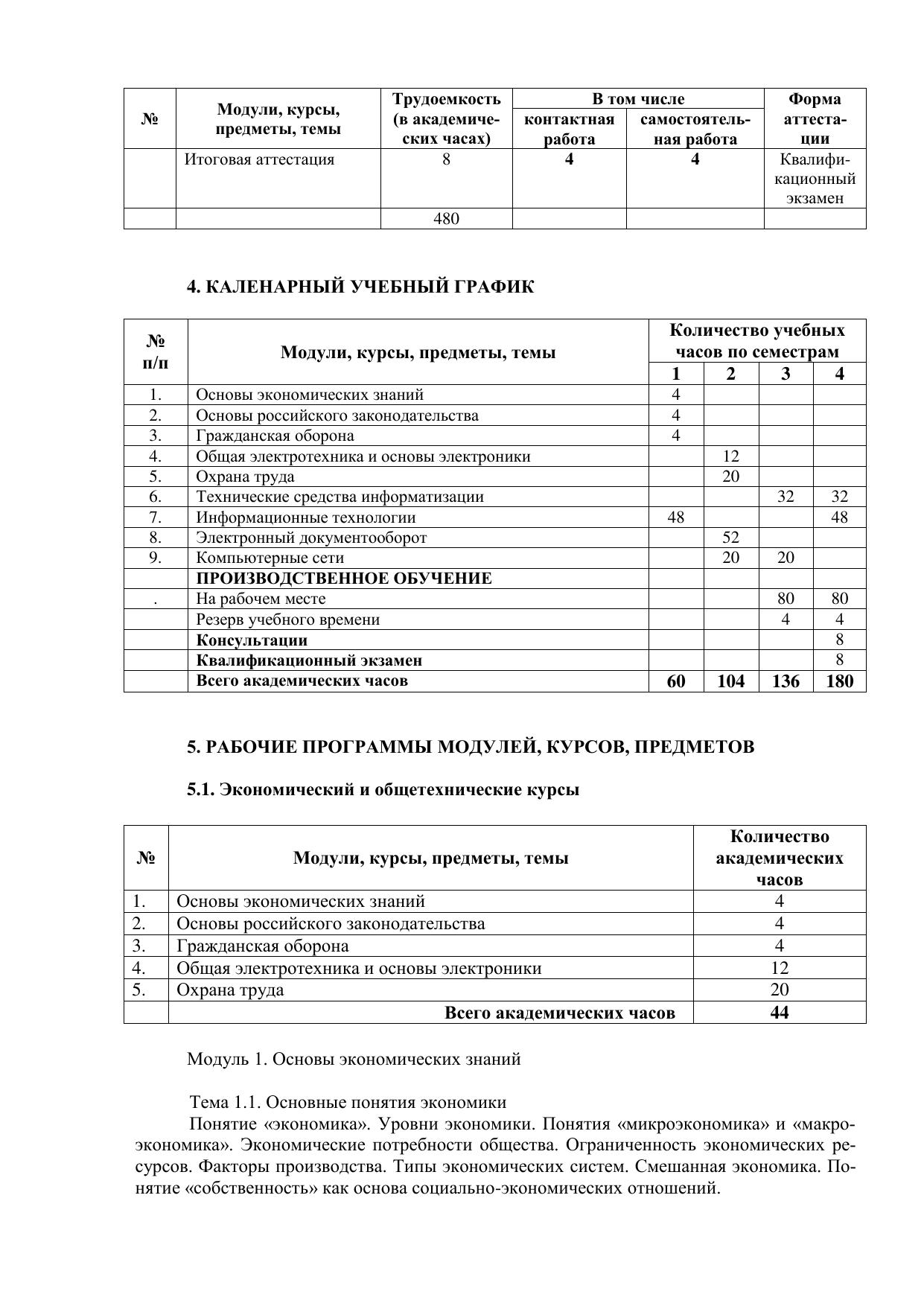 | № | Модули, курсы, предметы, темы | Трудоемкость (в академических часах) | В том числе контактная работа | В том числе самостоятельная работа | Форма аттестации |
|---|---|---|---|---|---|
| | Итоговая аттестация | 8 | 4 | 4 | Квалификационный экзамен |
| | | 480 | | | |

4. КАЛЕНАРНЫЙ УЧЕБНЫЙ ГРАФИК

| № п/п | Модули, курсы, предметы, темы | Количество учебных часов по семестрам 1 | 2 | 3 | 4 |
|---|---|---|---|---|---|
| 1. | Основы экономических знаний | 4 | | | |
| 2. | Основы российского законодательства | 4 | | | |
| 3. | Гражданская оборона | 4 | | | |
| 4. | Общая электротехника и основы электроники | | 12 | | |
| 5. | Охрана труда | | 20 | | |
| 6. | Технические средства информатизации | | | 32 | 32 |
| 7. | Информационные технологии | 48 | | | 48 |
| 8. | Электронный документооборот | | 52 | | |
| 9. | Компьютерные сети | | 20 | 20 | |
| | ПРОИЗВОДСТВЕННОЕ ОБУЧЕНИЕ | | | | |
| . | На рабочем месте | | | 80 | 80 |
| | Резерв учебного времени | | | 4 | 4 |
| | Консультации | | | | 8 |
| | Квалификационный экзамен | | | | 8 |
| | Всего академических часов | 60 | 104 | 136 | 180 |

5. РАБОЧИЕ ПРОГРАММЫ МОДУЛЕЙ, КУРСОВ, ПРЕДМЕТОВ

5.1. Экономический и общетехнические курсы

| № | Модули, курсы, предметы, темы | Количество академических часов |
|---|---|---|
| 1. | Основы экономических знаний | 4 |
| 2. | Основы российского законодательства | 4 |
| 3. | Гражданская оборона | 4 |
| 4. | Общая электротехника и основы электроники | 12 |
| 5. | Охрана труда | 20 |
| | Всего академических часов | 44 |

Модуль 1. Основы экономических знаний

Тема 1.1. Основные понятия экономики
Понятие «экономика». Уровни экономики. Понятия «микроэкономика» и «макроэкономика». Экономические потребности общества. Ограниченность экономических ресурсов. Факторы производства. Типы экономических систем. Смешанная экономика. Понятие «собственность» как основа социально-экономических отношений.